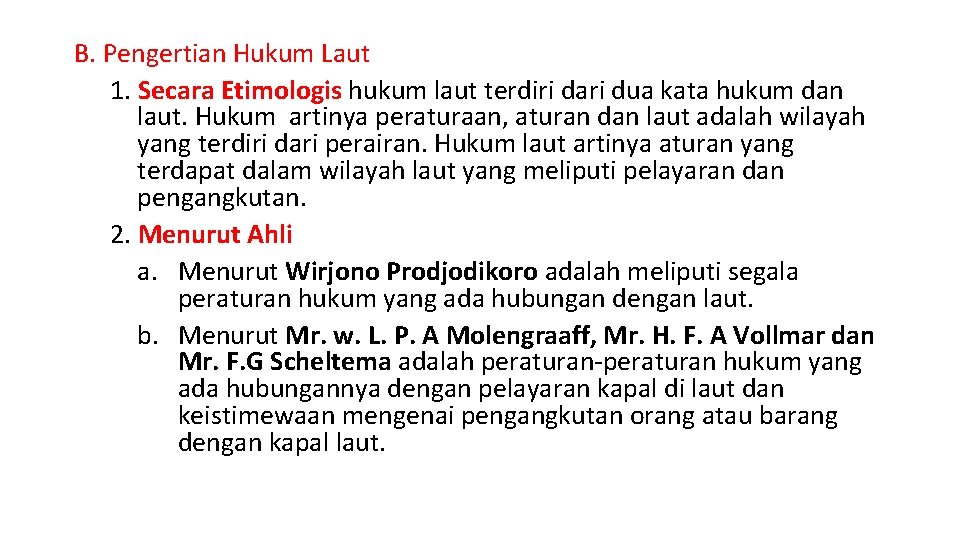 B. Pengertian Hukum Laut

1. Secara Etimologis hukum laut terdiri dari dua kata hukum dan laut. Hukum artinya peraturaan, aturan dan laut adalah wilayah yang terdiri dari perairan. Hukum laut artinya aturan yang terdapat dalam wilayah laut yang meliputi pelayaran dan pengangkutan.

2. Menurut Ahli

a. Menurut Wirjono Prodjodikoro adalah meliputi segala peraturan hukum yang ada hubungan dengan laut.

b. Menurut Mr. w. L. P. A Molengraaff, Mr. H. F. A Vollmar dan Mr. F.G Scheltema adalah peraturan-peraturan hukum yang ada hubungannya dengan pelayaran kapal di laut dan keistimewaan mengenai pengangkutan orang atau barang dengan kapal laut.